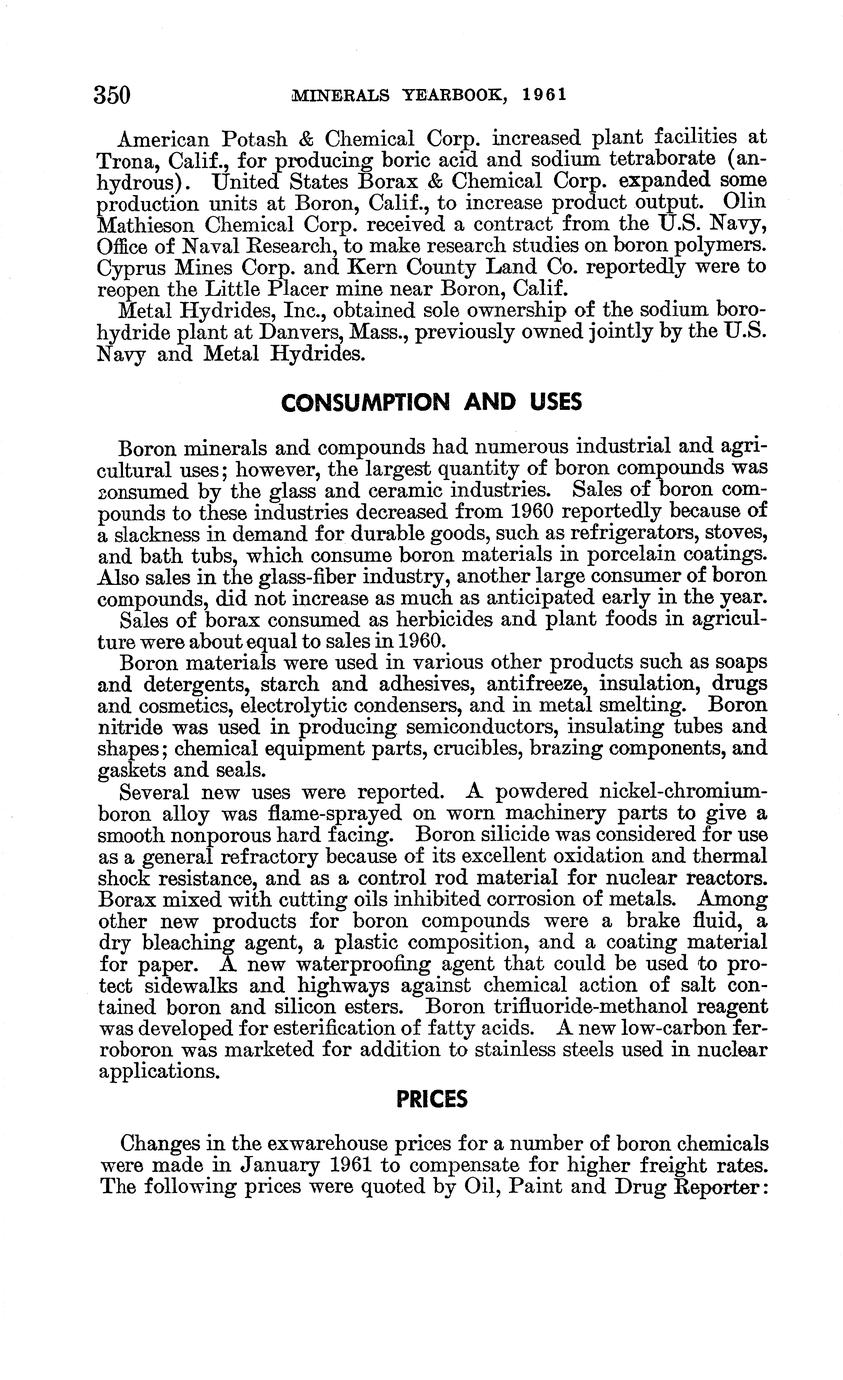 350 MINERALS YEARBOOK, 1961

American Potash & Chemical Corp. increased plant facilities at Trona, Calif., for producing boric acid and sodium tetraborate (anhydrous). United States Borax & Chemical Corp. expanded some production units at Boron, Calif., to increase product output. Olin Mathieson Chemical Corp. received a contract from the U.S. Navy, Office of Naval Research, to make research studies on boron polymers. Cyprus Mines Corp. and Kern County Land Co. reportedly were to reopen the Little Placer mine near Boron, Calif.

Metal Hydrides, Inc., obtained sole ownership of the sodium borohydride plant at Danvers, Mass., previously owned jointly by the U.S. Navy and Metal Hydrides.

CONSUMPTION AND USES

Boron minerals and compounds had numerous industrial and agricultural uses; however, the largest quantity of boron compounds was consumed by the glass and ceramic industries. Sales of boron compounds to these industries decreased from 1960 reportedly because of a slackness in demand for durable goods, such as refrigerators, stoves, and bath tubs, which consume boron materials in porcelain coatings. Also sales in the glass-fiber industry, another large consumer of boron compounds, did not increase as much as anticipated early in the year.

Sales of borax consumed as herbicides and plant foods in agriculture were about equal to sales in 1960.

Boron materials were used in various other products such as soaps and detergents, starch and adhesives, antifreeze, insulation, drugs and cosmetics, electrolytic condensers, and in metal smelting. Boron nitride was used in producing semiconductors, insulating tubes and shapes; chemical equipment parts, crucibles, brazing components, and gaskets and seals.

Several new uses were reported. A powdered nickel-chromium-boron alloy was flame-sprayed on worn machinery parts to give a smooth nonporous hard facing. Boron silicide was considered for use as a general refractory because of its excellent oxidation and thermal shock resistance, and as a control rod material for nuclear reactors. Borax mixed with cutting oils inhibited corrosion of metals. Among other new products for boron compounds were a brake fluid, a dry bleaching agent, a plastic composition, and a coating material for paper. A new waterproofing agent that could be used to protect sidewalks and highways against chemical action of salt contained boron and silicon esters. Boron trifluoride-methanol reagent was developed for esterification of fatty acids. A new low-carbon ferroboron was marketed for addition to stainless steels used in nuclear applications.

PRICES

Changes in the exwarehouse prices for a number of boron chemicals were made in January 1961 to compensate for higher freight rates. The following prices were quoted by Oil, Paint and Drug Reporter: